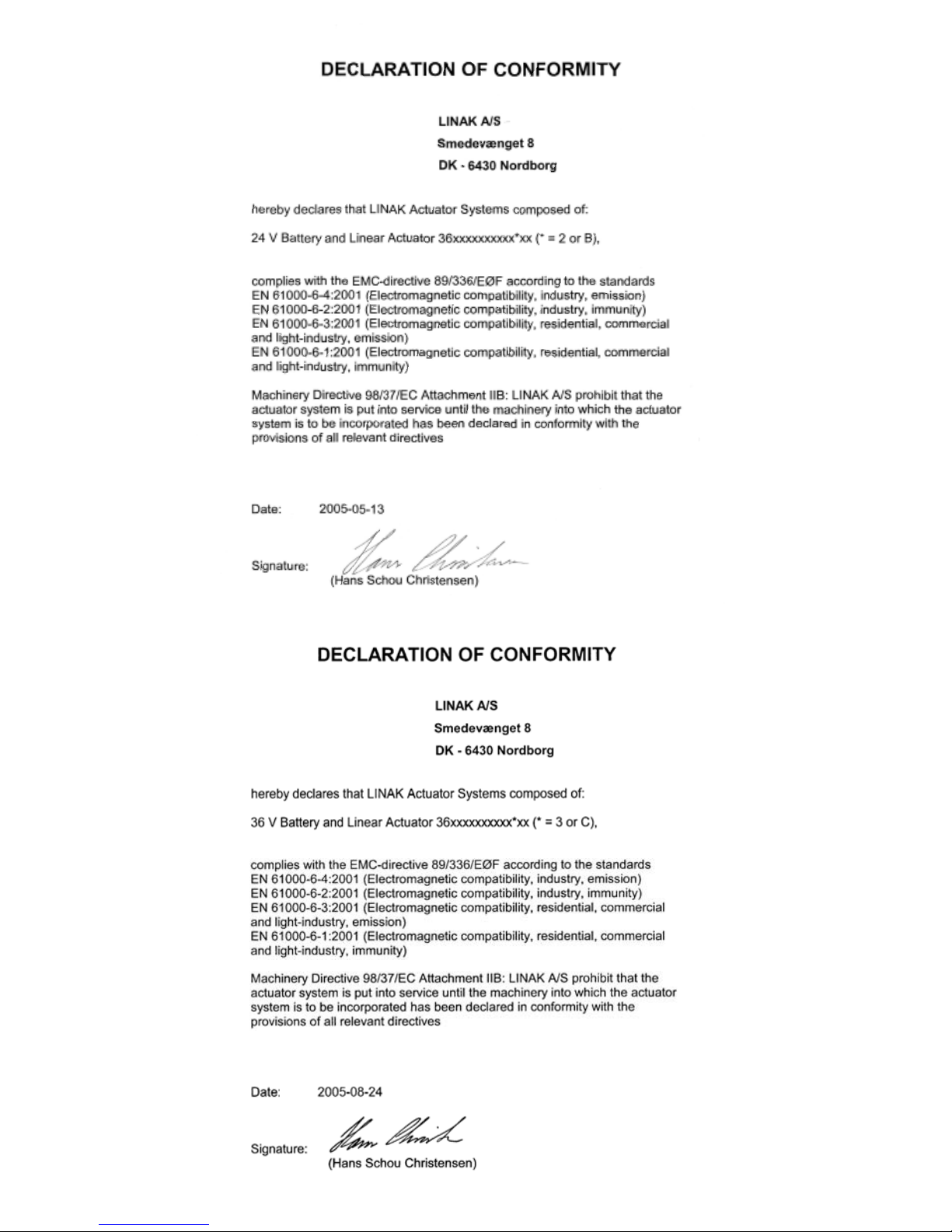 DECLARATION OF CONFORMITY

LINAK A/S
Smedevænget 8
DK - 6430 Nordborg

hereby declares that LINAK Actuator Systems composed of:

24 V Battery and Linear Actuator 36xxxxxxxxxx*xx (* = 2 or B),

complies with the EMC-directive 89/336/EØF according to the standards
EN 61000-6-4:2001 (Electromagnetic compatibility, industry, emission)
EN 61000-6-2:2001 (Electromagnetic compatibility, industry, immunity)
EN 61000-6-3:2001 (Electromagnetic compatibility, residential, commercial and light-industry, emission)
EN 61000-6-1:2001 (Electromagnetic compatibility, residential, commercial and light-industry, immunity)

Machinery Directive 98/37/EC Attachment IIB: LINAK A/S prohibit that the actuator system is put into service until the machinery into which the actuator system is to be incorporated has been declared in conformity with the provisions of all relevant directives

Date: 2005-05-13

Signature: Hans Christensen
(Hans Schou Christensen)

DECLARATION OF CONFORMITY

LINAK A/S
Smedevænget 8
DK - 6430 Nordborg

hereby declares that LINAK Actuator Systems composed of:

36 V Battery and Linear Actuator 36xxxxxxxxxx*xx (* = 3 or C),

complies with the EMC-directive 89/336/EØF according to the standards
EN 61000-6-4:2001 (Electromagnetic compatibility, industry, emission)
EN 61000-6-2:2001 (Electromagnetic compatibility, industry, immunity)
EN 61000-6-3:2001 (Electromagnetic compatibility, residential, commercial and light-industry, emission)
EN 61000-6-1:2001 (Electromagnetic compatibility, residential, commercial and light-industry, immunity)

Machinery Directive 98/37/EC Attachment IIB: LINAK A/S prohibit that the actuator system is put into service until the machinery into which the actuator system is to be incorporated has been declared in conformity with the provisions of all relevant directives

Date: 2005-08-24

Signature: Hans Christ
(Hans Schou Christensen)